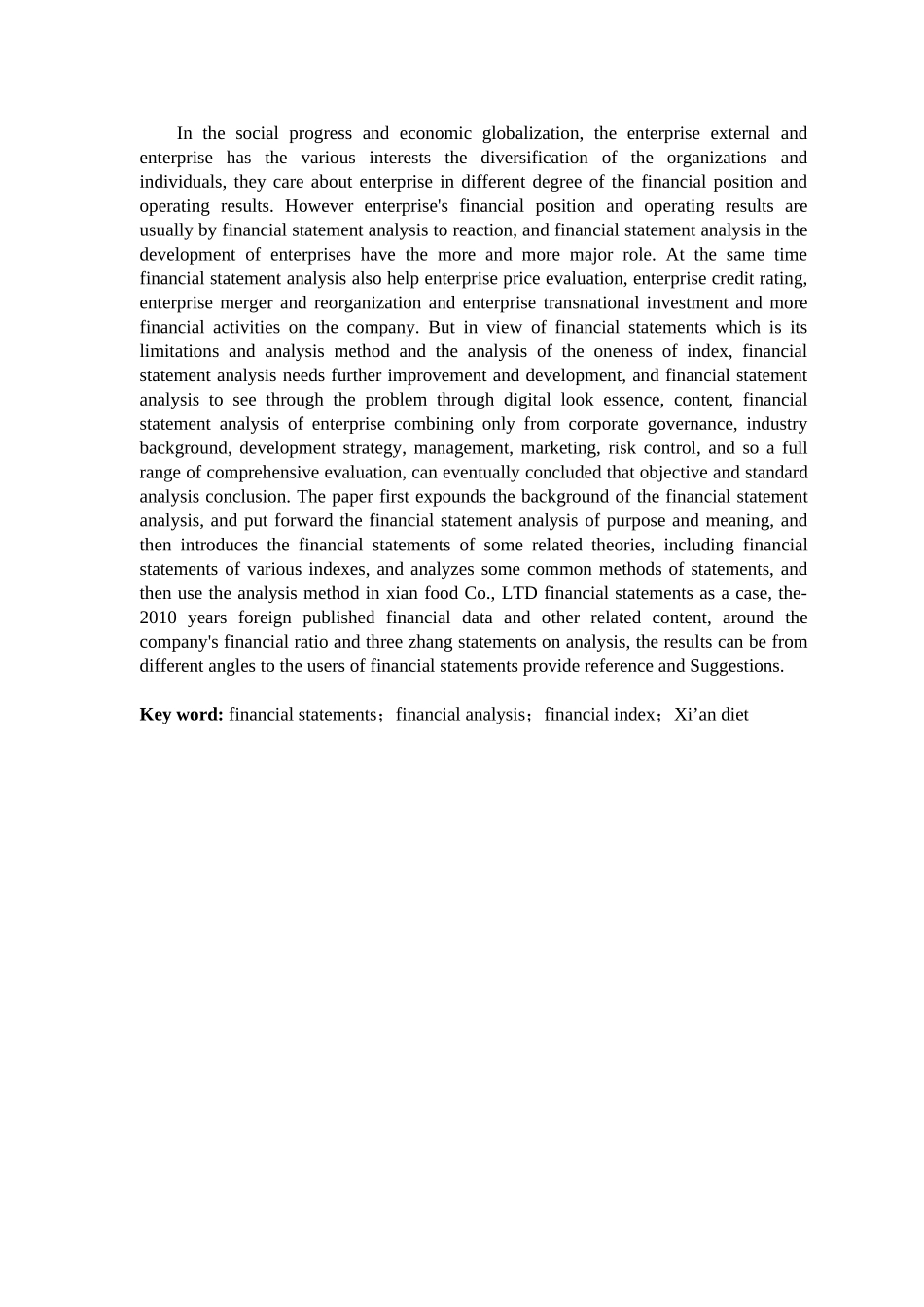 In the social progress and economic globalization, the enterprise external and enterprise has the various interests the diversification of the organizations and individuals, they care about enterprise in different degree of the financial position and operating results. However enterprise's financial position and operating results are usually by financial statement analysis to reaction, and financial statement analysis in the development of enterprises have the more and more major role. At the same time financial statement analysis also help enterprise price evaluation, enterprise credit rating, enterprise merger and reorganization and enterprise transnational investment and more financial activities on the company. But in view of financial statements which is its limitations and analysis method and the analysis of the oneness of index, financial statement analysis needs further improvement and development, and financial statement analysis to see through the problem through digital look essence, content, financial statement analysis of enterprise combining only from corporate governance, industry background, development strategy, management, marketing, risk control, and so a full range of comprehensive evaluation, can eventually concluded that objective and standard analysis conclusion. The paper first expounds the background of the financial statement analysis, and put forward the financial statement analysis of purpose and meaning, and then introduces the financial statements of some related theories, including financial statements of various indexes, and analyzes some common methods of statements, and then use the analysis method in xian food Co., LTD financial statements as a case, the-2010 years foreign published financial data and other related content, around the company's financial ratio and three zhang statements on analysis, the results can be from different angles to the users of financial statements provide reference and Suggestions.

**Key word:** financial statements；financial analysis；financial index；Xi’an diet